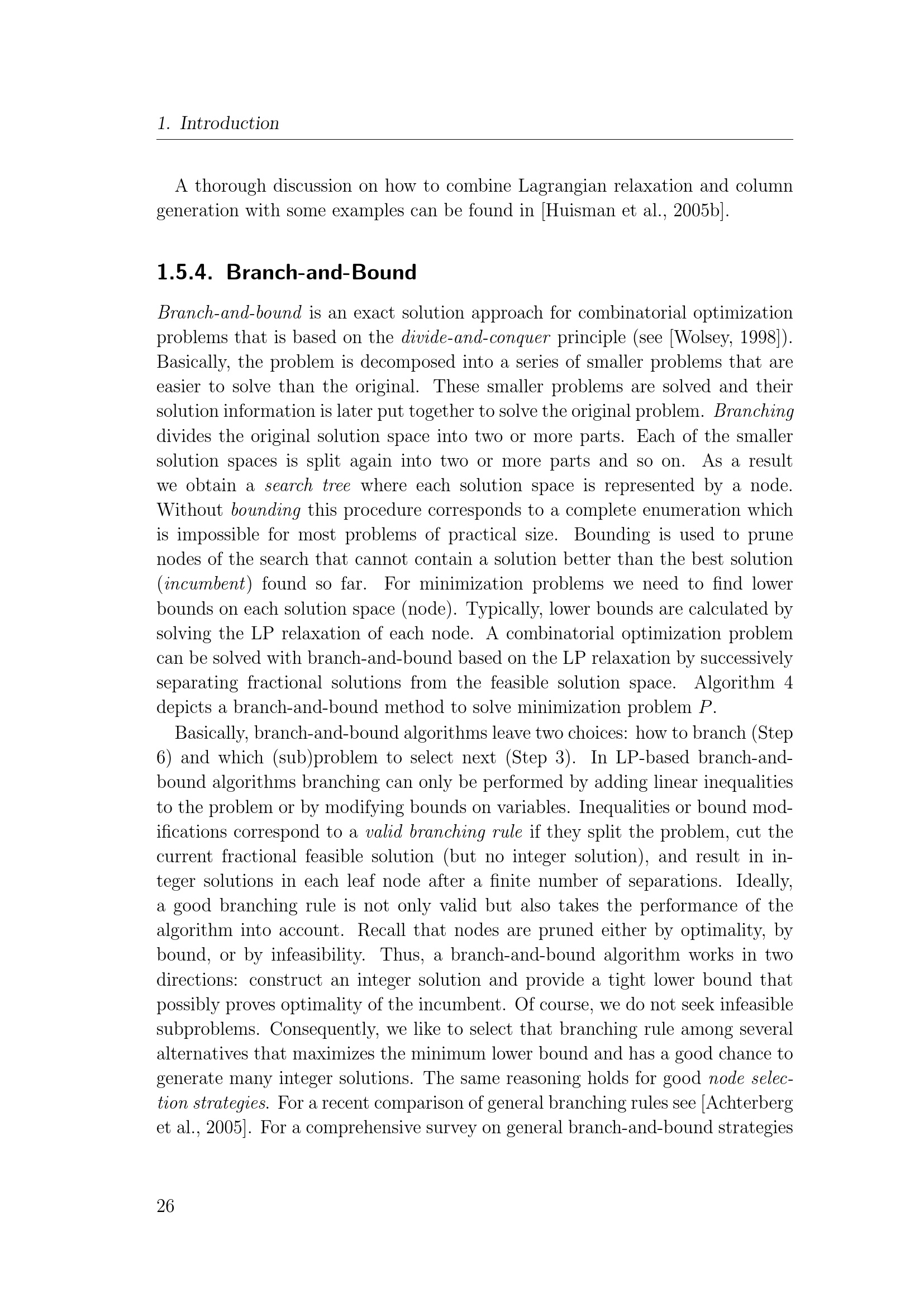 1. Introduction

A thorough discussion on how to combine Lagrangian relaxation and column generation with some examples can be found in [Huisman et al., 2005b].

1.5.4. Branch-and-Bound

Branch-and-bound is an exact solution approach for combinatorial optimization problems that is based on the divide-and-conquer principle (see [Wolsey, 1998]). Basically, the problem is decomposed into a series of smaller problems that are easier to solve than the original. These smaller problems are solved and their solution information is later put together to solve the original problem. Branching divides the original solution space into two or more parts. Each of the smaller solution spaces is split again into two or more parts and so on. As a result we obtain a search tree where each solution space is represented by a node. Without bounding this procedure corresponds to a complete enumeration which is impossible for most problems of practical size. Bounding is used to prune nodes of the search that cannot contain a solution better than the best solution (incumbent) found so far. For minimization problems we need to find lower bounds on each solution space (node). Typically, lower bounds are calculated by solving the LP relaxation of each node. A combinatorial optimization problem can be solved with branch-and-bound based on the LP relaxation by successively separating fractional solutions from the feasible solution space. Algorithm 4 depicts a branch-and-bound method to solve minimization problem $P$.

Basically, branch-and-bound algorithms leave two choices: how to branch (Step 6) and which (sub)problem to select next (Step 3). In LP-based branch-and-bound algorithms branching can only be performed by adding linear inequalities to the problem or by modifying bounds on variables. Inequalities or bound modifications correspond to a valid branching rule if they split the problem, cut the current fractional feasible solution (but no integer solution), and result in integer solutions in each leaf node after a finite number of separations. Ideally, a good branching rule is not only valid but also takes the performance of the algorithm into account. Recall that nodes are pruned either by optimality, by bound, or by infeasibility. Thus, a branch-and-bound algorithm works in two directions: construct an integer solution and provide a tight lower bound that possibly proves optimality of the incumbent. Of course, we do not seek infeasible subproblems. Consequently, we like to select that branching rule among several alternatives that maximizes the minimum lower bound and has a good chance to generate many integer solutions. The same reasoning holds for good node selection strategies. For a recent comparison of general branching rules see [Achterberg et al., 2005]. For a comprehensive survey on general branch-and-bound strategies

26